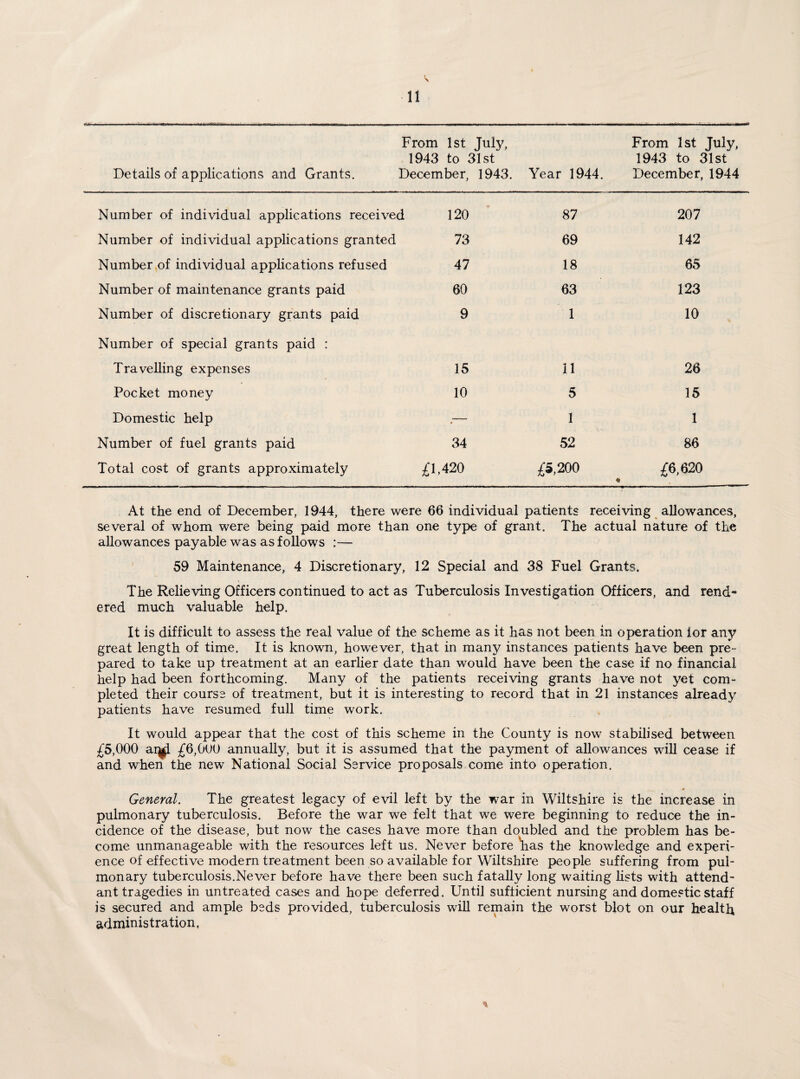 11

| Details of applications and Grants. | From 1st July, 1943 to 31st December, 1943. | Year 1944. | From 1st July, 1943 to 31st December, 1944 |
|---|---|---|---|
| Number of individual applications received | 120 | 87 | 207 |
| Number of individual applications granted | 73 | 69 | 142 |
| Number of individual applications refused | 47 | 18 | 65 |
| Number of maintenance grants paid | 60 | 63 | 123 |
| Number of discretionary grants paid | 9 | 1 | 10 |
| Number of special grants paid : | | | |
| Travelling expenses | 15 | 11 | 26 |
| Pocket money | 10 | 5 | 15 |
| Domestic help | — | 1 | 1 |
| Number of fuel grants paid | 34 | 52 | 86 |
| Total cost of grants approximately | £1,420 | £5,200 | £6,620 |

At the end of December, 1944, there were 66 individual patients receiving allowances, several of whom were being paid more than one type of grant. The actual nature of the allowances payable was as follows :—

59 Maintenance, 4 Discretionary, 12 Special and 38 Fuel Grants.

The Relieving Officers continued to act as Tuberculosis Investigation Officers, and rendered much valuable help.

It is difficult to assess the real value of the scheme as it has not been in operation for any great length of time. It is known, however, that in many instances patients have been prepared to take up treatment at an earlier date than would have been the case if no financial help had been forthcoming. Many of the patients receiving grants have not yet completed their course of treatment, but it is interesting to record that in 21 instances already patients have resumed full time work.

It would appear that the cost of this scheme in the County is now stabilised between £5,000 and £6,000 annually, but it is assumed that the payment of allowances will cease if and when the new National Social Service proposals come into operation.

General. The greatest legacy of evil left by the war in Wiltshire is the increase in pulmonary tuberculosis. Before the war we felt that we were beginning to reduce the incidence of the disease, but now the cases have more than doubled and the problem has become unmanageable with the resources left us. Never before has the knowledge and experience of effective modern treatment been so available for Wiltshire people suffering from pulmonary tuberculosis.Never before have there been such fatally long waiting lists with attendant tragedies in untreated cases and hope deferred. Until sufficient nursing and domestic staff is secured and ample beds provided, tuberculosis will remain the worst blot on our health administration.